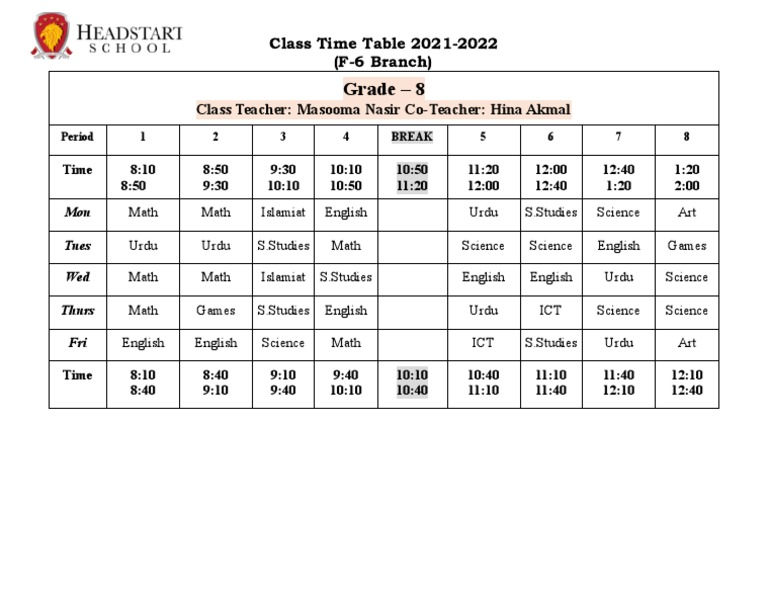 HEADSTART SCHOOL

Class Time Table 2021-2022
(F-6 Branch)

Grade – 8
Class Teacher: Masooma Nasir Co-Teacher: Hina Akmal

| Period | 1 | 2 | 3 | 4 | BREAK | 5 | 6 | 7 | 8 |
|---|---|---|---|---|---|---|---|---|---|
| Time | 8:10 8:50 | 8:50 9:30 | 9:30 10:10 | 10:10 10:50 | 10:50 11:20 | 11:20 12:00 | 12:00 12:40 | 12:40 1:20 | 1:20 2:00 |
| Mon | Math | Math | Islamiat | English | | Urdu | S.Studies | Science | Art |
| Tues | Urdu | Urdu | S.Studies | Math | | Science | Science | English | Games |
| Wed | Math | Math | Islamiat | S.Studies | | English | English | Urdu | Science |
| Thurs | Math | Games | S.Studies | English | | Urdu | ICT | Science | Science |
| Fri | English | English | Science | Math | | ICT | S.Studies | Urdu | Art |
| Time | 8:10 8:40 | 8:40 9:10 | 9:10 9:40 | 9:40 10:10 | 10:10 10:40 | 10:40 11:10 | 11:10 11:40 | 11:40 12:10 | 12:10 12:40 |